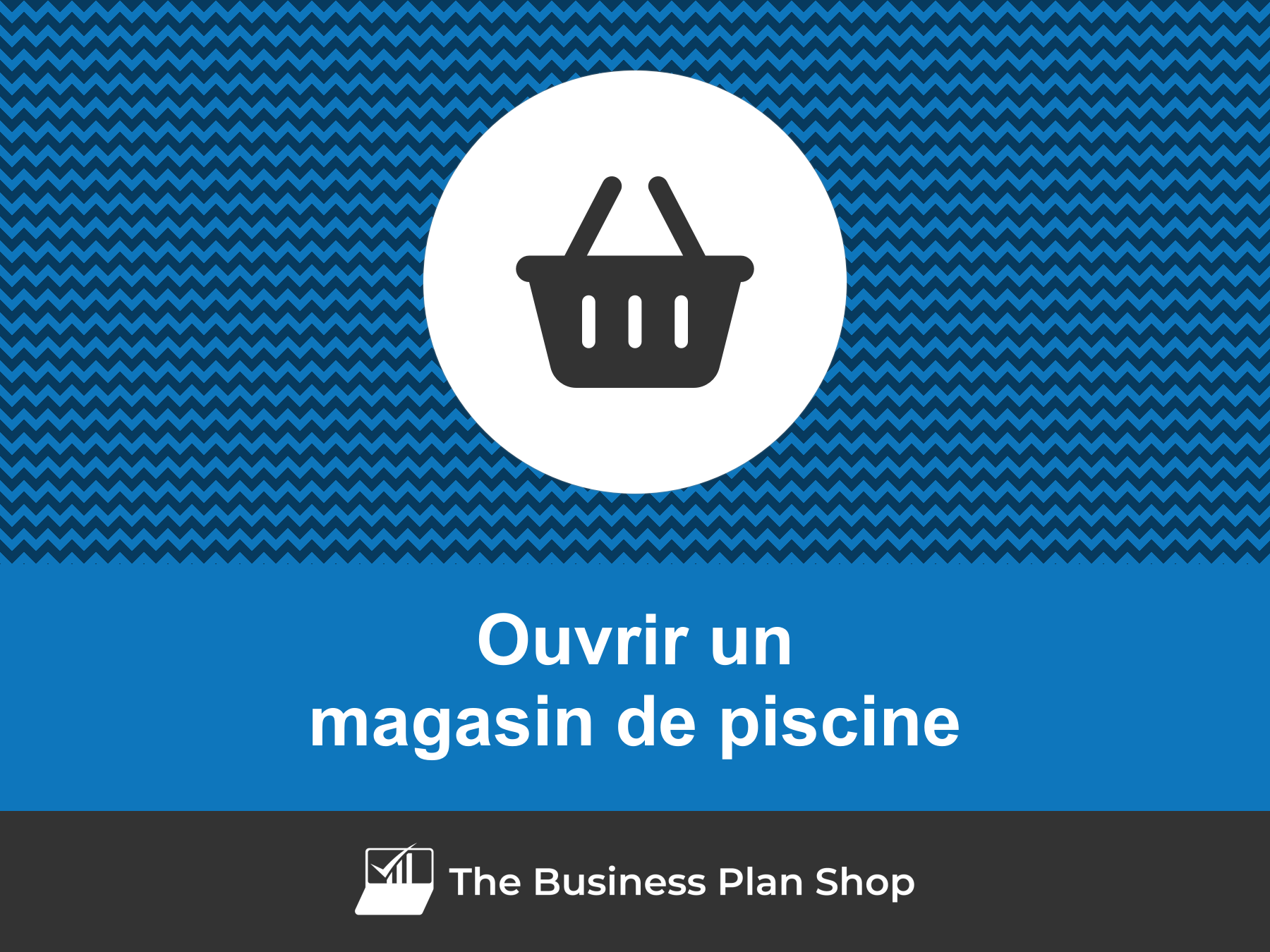 Ouvrir un
magasin de piscine

The Business Plan Shop